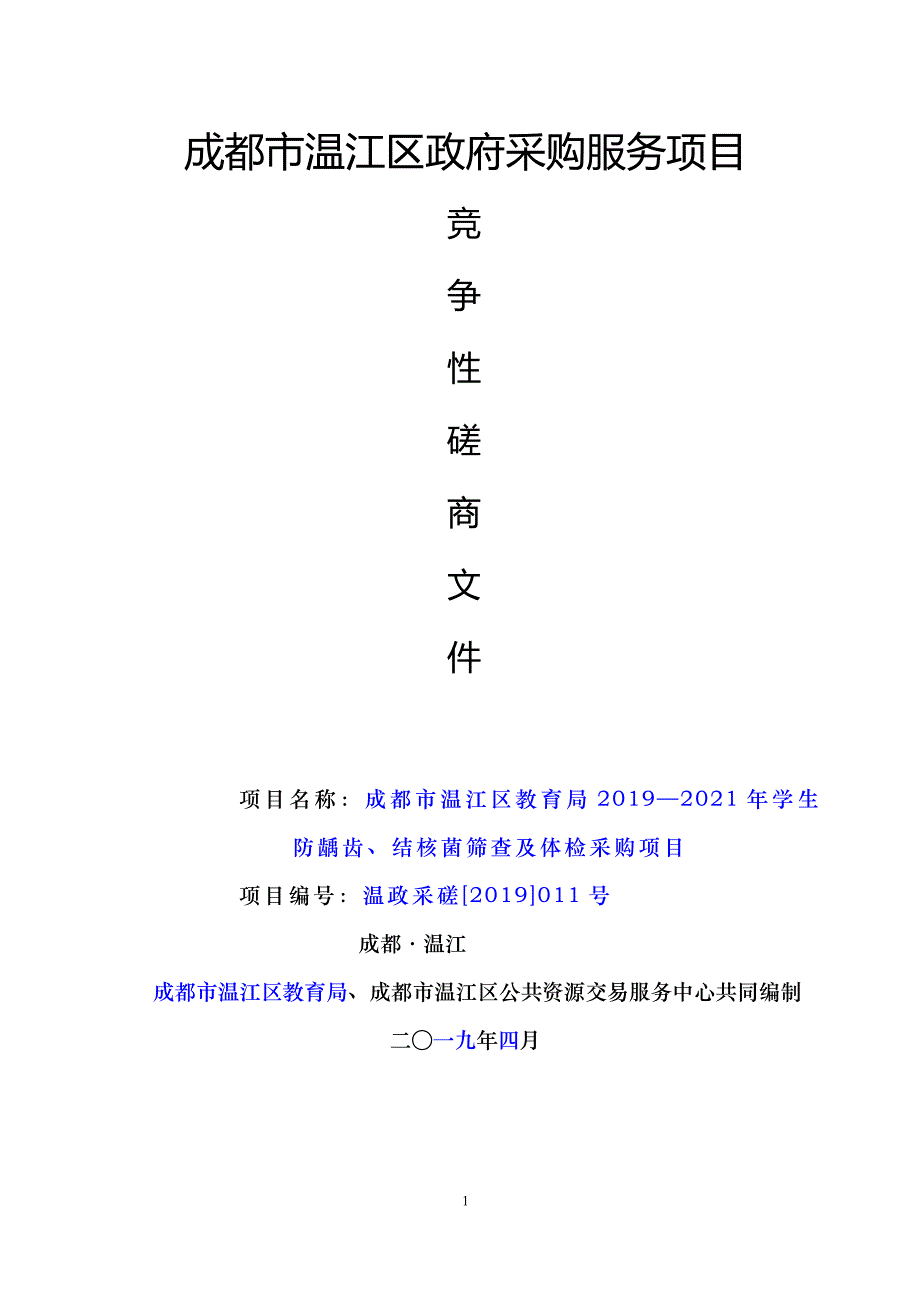 成都市温江区政府采购服务项目

竞

争

性

磋

商

文

件

项目名称：成都市温江区教育局 2019—2021 年学生防龋齿、结核菌筛查及体检采购项目

项目编号：温政采磋[2019]011 号

成都·温江

成都市温江区教育局、成都市温江区公共资源交易服务中心共同编制

二〇一九年四月

1